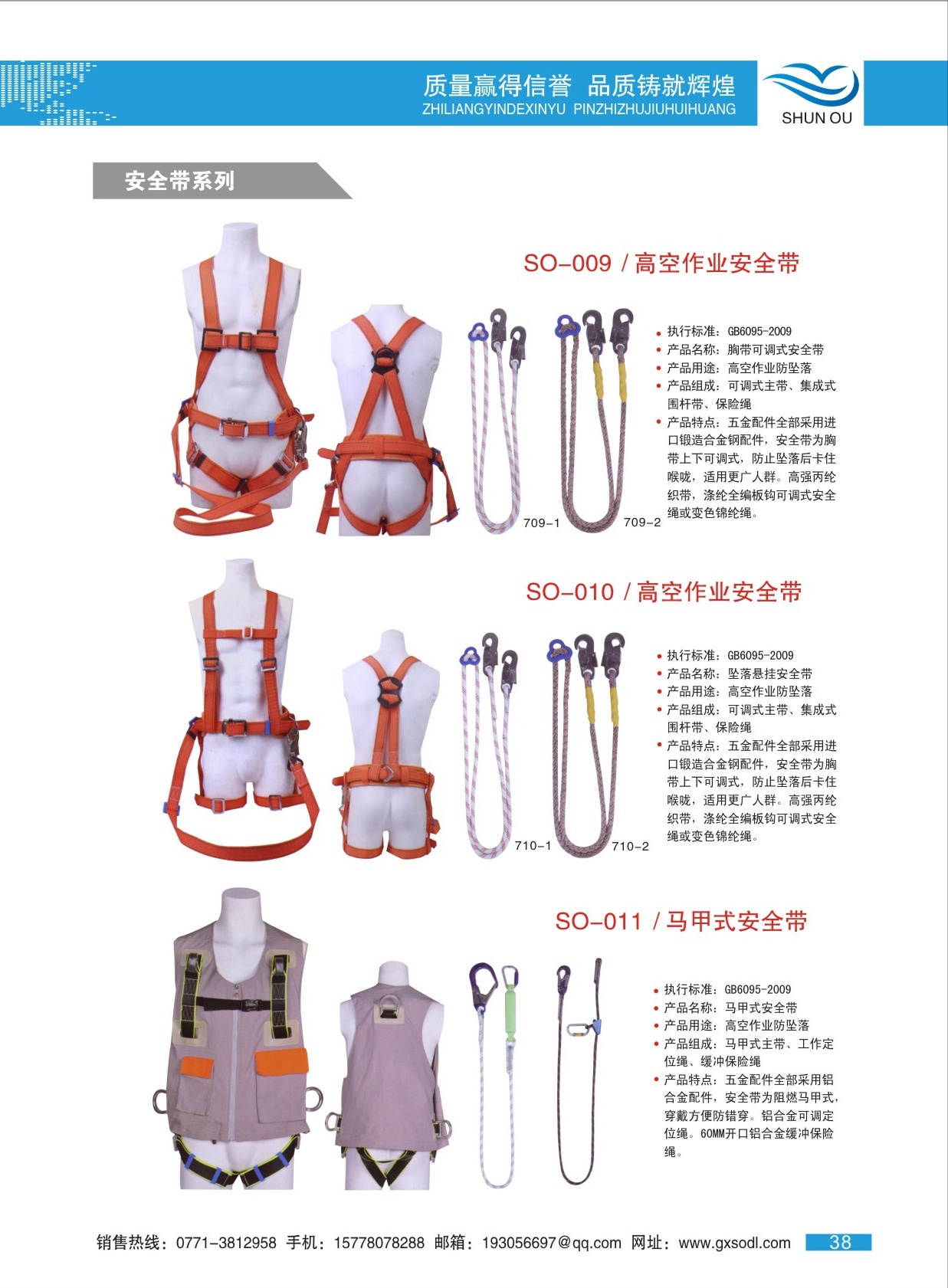 质量赢得信誉 品质铸就辉煌
ZHILIANGYINDEXINYU PINZHIZHUJIUHUIHUANG

SHUN OU

安全带系列

SO-009 / 高空作业安全带

709-1 709-2

• 执行标准：GB6095-2009
• 产品名称：胸带可调式安全带
• 产品用途：高空作业防坠落
• 产品组成：可调式主带、集成式围杆带、保险绳
• 产品特点：五金配件全部采用进口锻造合金钢配件，安全带为胸带上下可调式，防止坠落后卡住喉咙，适用更广人群。高强丙纶织带，涤纶全编板钩可调式安全绳或变色锦纶绳。

SO-010 / 高空作业安全带

710-1 710-2

• 执行标准：GB6095-2009
• 产品名称：坠落悬挂安全带
• 产品用途：高空作业防坠落
• 产品组成：可调式主带、集成式围杆带、保险绳
• 产品特点：五金配件全部采用进口锻造合金钢配件，安全带为胸带上下可调式，防止坠落后卡住喉咙，适用更广人群。高强丙纶织带，涤纶全编板钩可调式安全绳或变色锦纶绳。

SO-011 / 马甲式安全带

• 执行标准：GB6095-2009
• 产品名称：马甲式安全带
• 产品用途：高空作业防坠落
• 产品组成：马甲式主带、工作定位绳、缓冲保险绳
• 产品特点：五金配件全部采用铝合金配件，安全带为阻燃马甲式，穿戴方便防错穿。铝合金可调定位绳。60MM开口铝合金缓冲保险绳。

销售热线：0771-3812958 手机：15778078288 邮箱：193056697@qq.com 网址：www.gxsodl.com 38